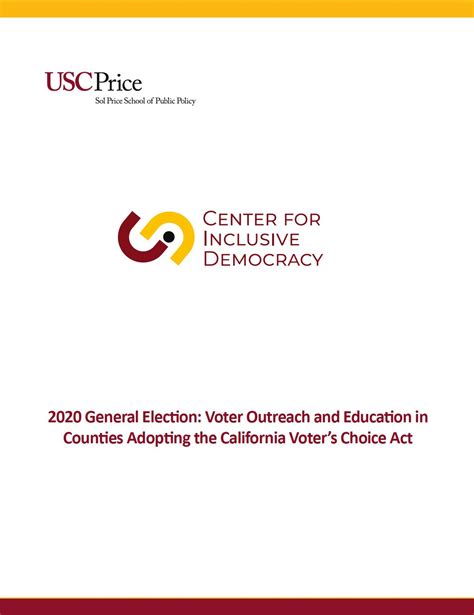 USC Price
Sol Price School of Public Policy

CENTER FOR INCLUSIVE DEMOCRACY

2020 General Election: Voter Outreach and Education in Counties Adopting the California Voter's Choice Act